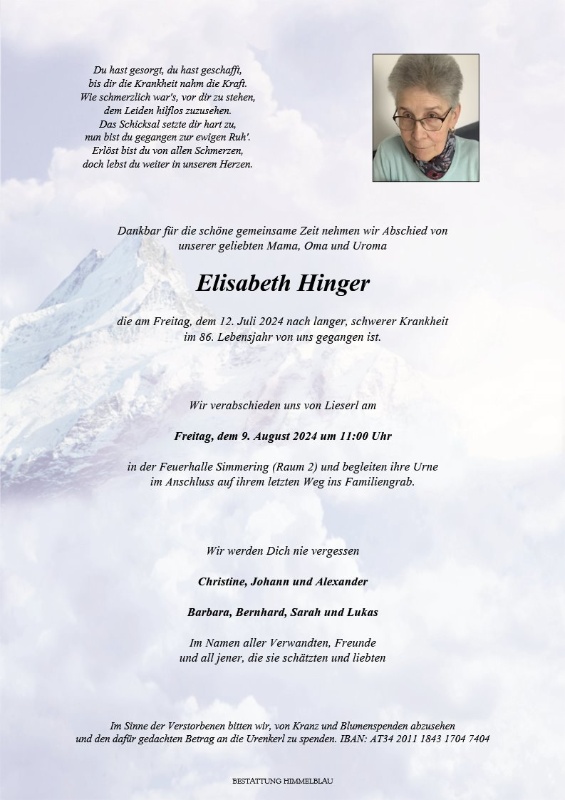 Du hast gesorgt, du hast geschafft,
bis dir die Krankheit nahm die Kraft.
Wie schmerzlich war's, vor dir zu stehen,
dem Leiden hilflos zuzusehen.
Das Schicksal setzte dir hart zu,
nun bist du gegangen zur ewigen Ruh'.
Erlöst bist du von allen Schmerzen,
doch lebst du weiter in unseren Herzen.

Dankbar für die schöne gemeinsame Zeit nehmen wir Abschied von unserer geliebten Mama, Oma und Uroma

Elisabeth Hinger

die am Freitag, dem 12. Juli 2024 nach langer, schwerer Krankheit im 86. Lebensjahr von uns gegangen ist.

Wir verabschieden uns von Lieserl am

Freitag, dem 9. August 2024 um 11:00 Uhr

in der Feuerhalle Simmering (Raum 2) und begleiten ihre Urne im Anschluss auf ihrem letzten Weg ins Familiengrab.

Wir werden Dich nie vergessen

Christine, Johann und Alexander

Barbara, Bernhard, Sarah und Lukas

Im Namen aller Verwandten, Freunde
und all jener, die sie schätzten und liebten

Im Sinne der Verstorbenen bitten wir, von Kranz und Blumenspenden abzusehen und den dafür gedachten Betrag an die Urenkerl zu spenden. IBAN: AT34 2011 1843 1704 7404

BESTATTUNG HIMMELBLAU